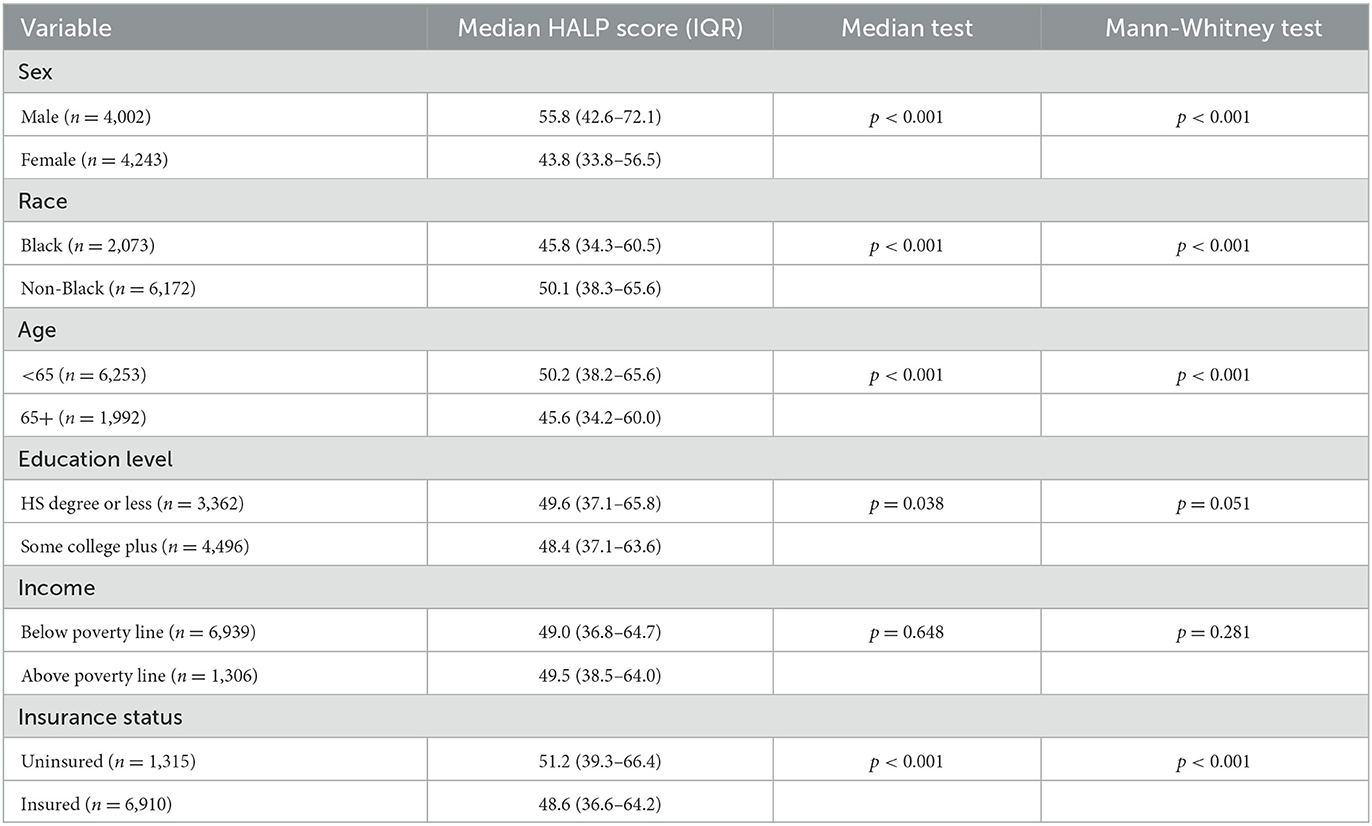 | Variable | Median HALP score (IQR) | Median test | Mann-Whitney test |
|---|---|---|---|
| Sex | | | |
| Male ($n = 4,002$) | 55.8 (42.6–72.1) | $p < 0.001$ | $p < 0.001$ |
| Female ($n = 4,243$) | 43.8 (33.8–56.5) | | |
| Race | | | |
| Black ($n = 2,073$) | 45.8 (34.3–60.5) | $p < 0.001$ | $p < 0.001$ |
| Non-Black ($n = 6,172$) | 50.1 (38.3–65.6) | | |
| Age | | | |
| <65 ($n = 6,253$) | 50.2 (38.2–65.6) | $p < 0.001$ | $p < 0.001$ |
| 65+ ($n = 1,992$) | 45.6 (34.2–60.0) | | |
| Education level | | | |
| HS degree or less ($n = 3,362$) | 49.6 (37.1–65.8) | $p = 0.038$ | $p = 0.051$ |
| Some college plus ($n = 4,496$) | 48.4 (37.1–63.6) | | |
| Income | | | |
| Below poverty line ($n = 6,939$) | 49.0 (36.8–64.7) | $p = 0.648$ | $p = 0.281$ |
| Above poverty line ($n = 1,306$) | 49.5 (38.5–64.0) | | |
| Insurance status | | | |
| Uninsured ($n = 1,315$) | 51.2 (39.3–66.4) | $p < 0.001$ | $p < 0.001$ |
| Insured ($n = 6,910$) | 48.6 (36.6–64.2) | | |